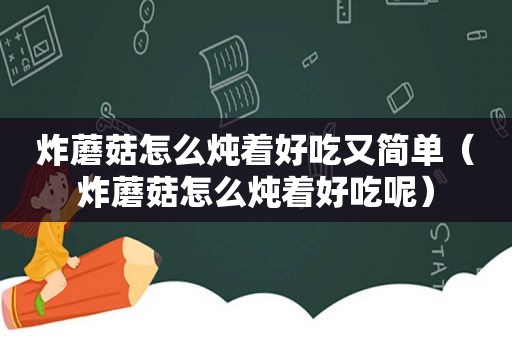 炸蘑菇怎么炖着好吃又简单（炸蘑菇怎么炖着好吃呢）

STAT